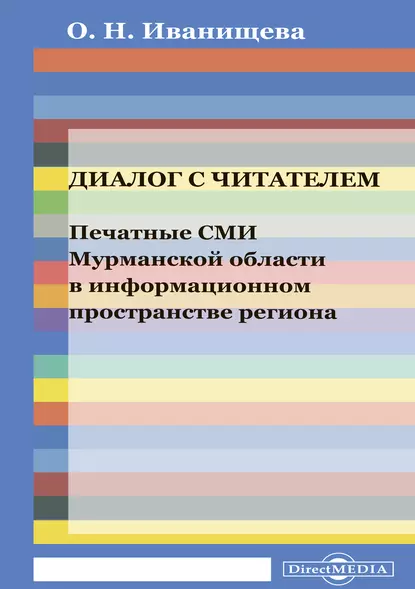 О. Н. Иванищева

ДИАЛОГ С ЧИТАТЕЛЕМ

Печатные СМИ Мурманской области в информационном пространстве региона

DirectMEDIA